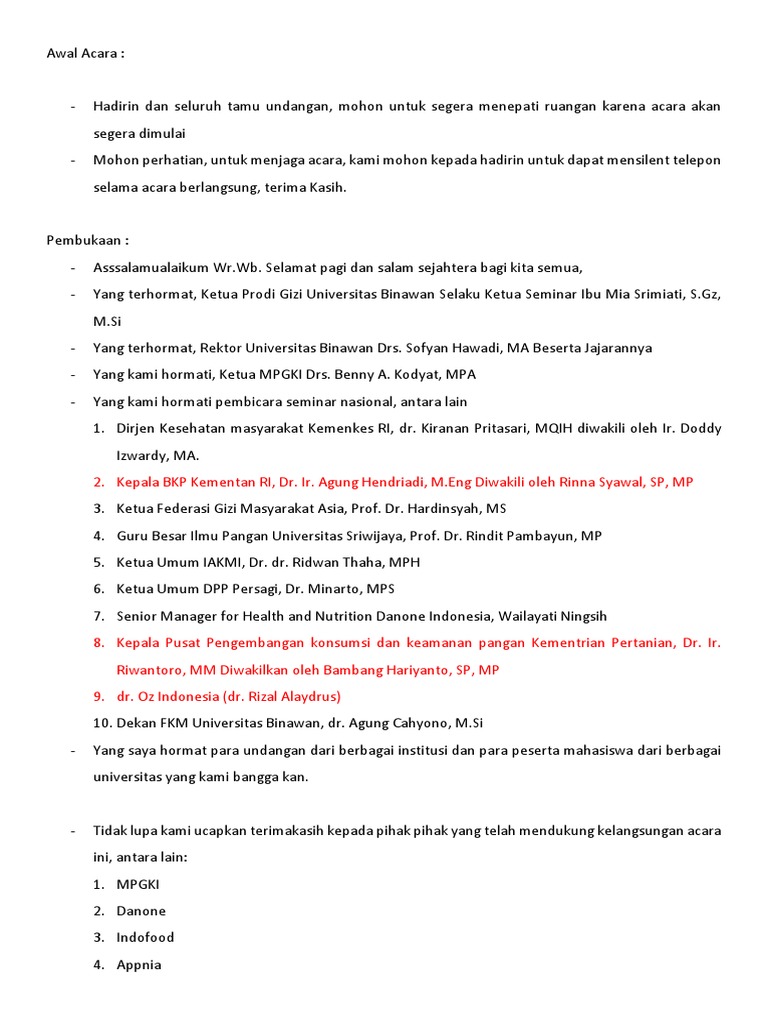 Awal Acara :

- Hadirin dan seluruh tamu undangan, mohon untuk segera menepati ruangan karena acara akan segera dimulai
- Mohon perhatian, untuk menjaga acara, kami mohon kepada hadirin untuk dapat mensilent telepon selama acara berlangsung, terima Kasih.

Pembukaan :
- Asssalamualaikum Wr.Wb. Selamat pagi dan salam sejahtera bagi kita semua,
- Yang terhormat, Ketua Prodi Gizi Universitas Binawan Selaku Ketua Seminar Ibu Mia Srimiati, S.Gz, M.Si
- Yang terhormat, Rektor Universitas Binawan Drs. Sofyan Hawadi, MA Beserta Jajarannya
- Yang kami hormati, Ketua MPGKI Drs. Benny A. Kodyat, MPA
- Yang kami hormati pembicara seminar nasional, antara lain
1. Dirjen Kesehatan masyarakat Kemenkes RI, dr. Kiranan Pritasari, MQIH diwakili oleh Ir. Doddy Izwardy, MA.
2. Kepala BKP Kementan RI, Dr. Ir. Agung Hendriadi, M.Eng Diwakili oleh Rinna Syawal, SP, MP
3. Ketua Federasi Gizi Masyarakat Asia, Prof. Dr. Hardinsyah, MS
4. Guru Besar Ilmu Pangan Universitas Sriwijaya, Prof. Dr. Rindit Pambayun, MP
5. Ketua Umum IAKMI, Dr. dr. Ridwan Thaha, MPH
6. Ketua Umum DPP Persagi, Dr. Minarto, MPS
7. Senior Manager for Health and Nutrition Danone Indonesia, Wailayati Ningsih
8. Kepala Pusat Pengembangan konsumsi dan keamanan pangan Kementrian Pertanian, Dr. Ir. Riwantoro, MM Diwakilkan oleh Bambang Hariyanto, SP, MP
9. dr. Oz Indonesia (dr. Rizal Alaydrus)
10. Dekan FKM Universitas Binawan, dr. Agung Cahyono, M.Si
- Yang saya hormat para undangan dari berbagai institusi dan para peserta mahasiswa dari berbagai universitas yang kami bangga kan.

- Tidak lupa kami ucapkan terimakasih kepada pihak pihak yang telah mendukung kelangsungan acara ini, antara lain:
1. MPGKI
2. Danone
3. Indofood
4. Appnia